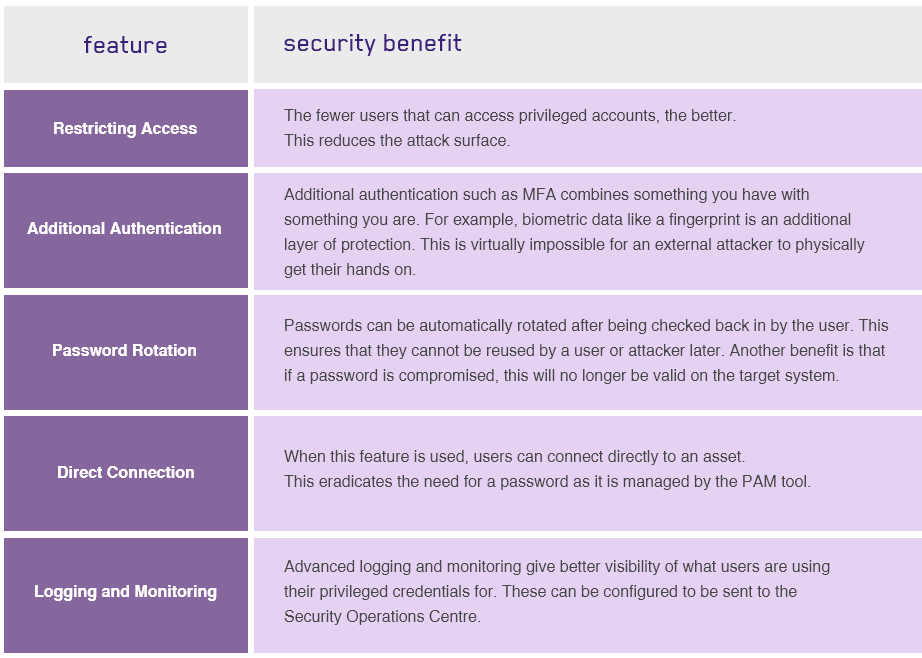 | feature | security benefit |
|---|---|
| Restricting Access | The fewer users that can access privileged accounts, the better. This reduces the attack surface. |
| Additional Authentication | Additional authentication such as MFA combines something you have with something you are. For example, biometric data like a fingerprint is an additional layer of protection. This is virtually impossible for an external attacker to physically get their hands on. |
| Password Rotation | Passwords can be automatically rotated after being checked back in by the user. This ensures that they cannot be reused by a user or attacker later. Another benefit is that if a password is compromised, this will no longer be valid on the target system. |
| Direct Connection | When this feature is used, users can connect directly to an asset. This eradicates the need for a password as it is managed by the PAM tool. |
| Logging and Monitoring | Advanced logging and monitoring give better visibility of what users are using their privileged credentials for. These can be configured to be sent to the Security Operations Centre. |